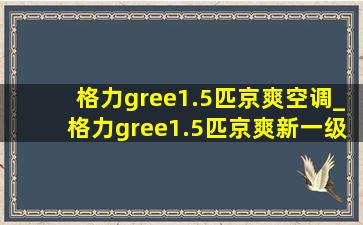 格力gree1.5匹京爽空调_格力gree1.5匹京爽新一级